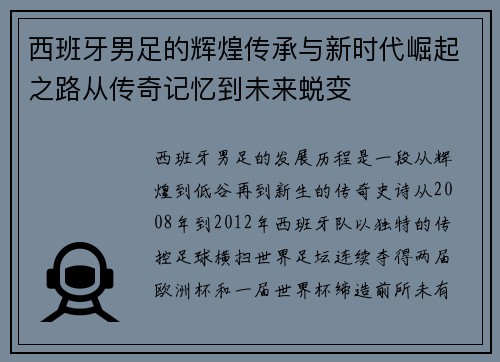 西班牙男足的辉煌传承与新时代崛起之路从传奇记忆到未来蜕变

西班牙男足的发展历程是一段从辉煌到低谷再到新生的传奇史诗从2008年到2012年西班牙队以独特的传控足球横扫世界足坛连续夺得两届欧洲杯和一届世界杯缔造前所未有